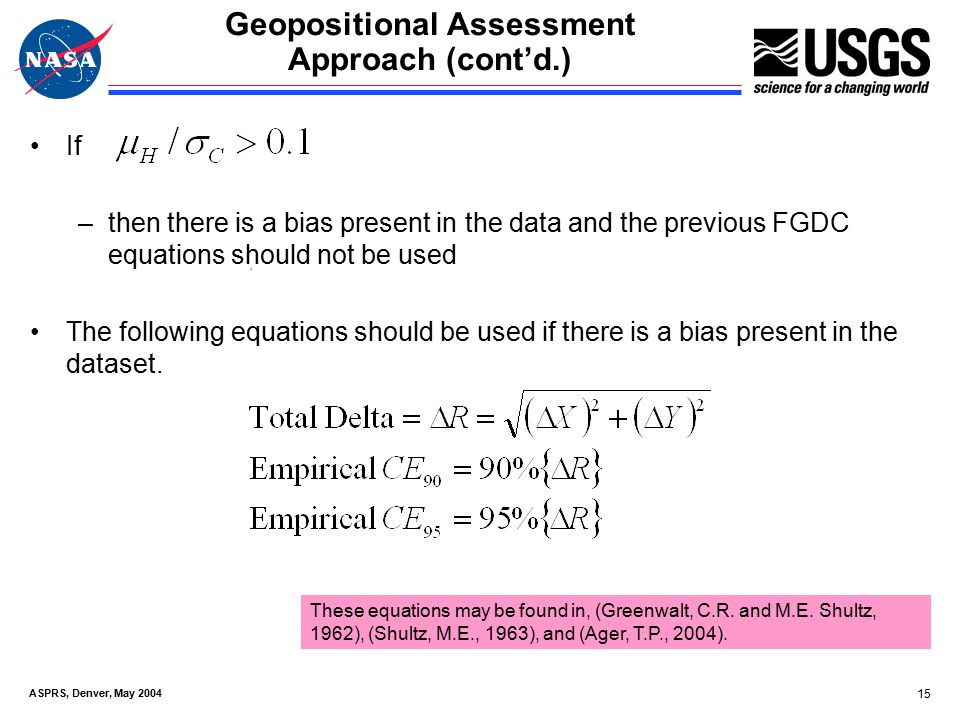 NASA

Geopositional Assessment Approach (cont'd.)

USGS
science for a changing world

• If $\mu_H / \sigma_C > 0.1$

– then there is a bias present in the data and the previous FGDC equations should not be used

• The following equations should be used if there is a bias present in the dataset.

$\text{Total Delta} = \Delta R = \sqrt{(\Delta X)^2 + (\Delta Y)^2}$
$\text{Empirical } CE_{90} = 90\%\{\Delta R\}$
$\text{Empirical } CE_{95} = 95\%\{\Delta R\}$

These equations may be found in, (Greenwalt, C.R. and M.E. Shultz, 1962), (Shultz, M.E., 1963), and (Ager, T.P., 2004).

ASPRS, Denver, May 2004

15